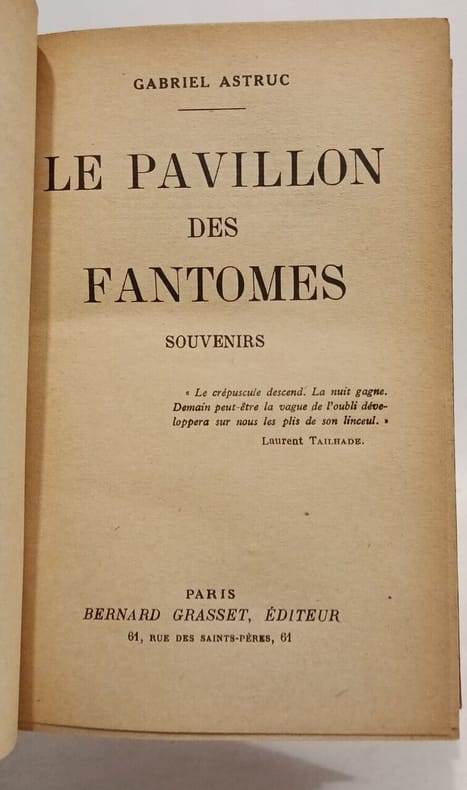 GABRIEL ASTRUC

LE PAVILLON
DES
FANTOMES

SOUVENIRS

« Le crépuscule descend. La nuit gagne. Demain peut-être la vague de l'oubli développera sur nous les plis de son linceul. »
Laurent TAILHADE.

PARIS
BERNARD GRASSET, ÉDITEUR
61, RUE DES SAINTS-PÈRES, 61